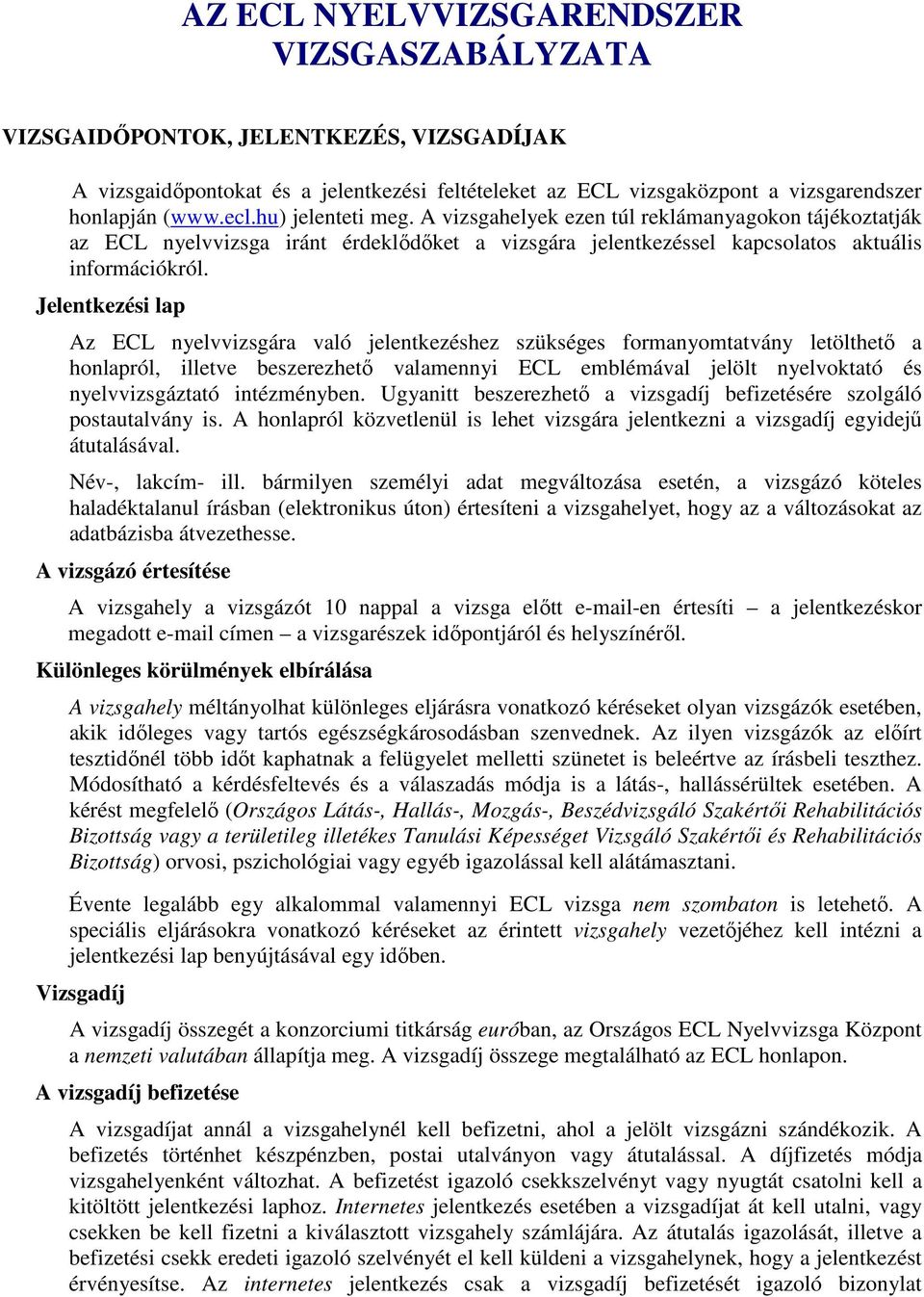 AZ ECL NYELVVIZSGARENDSZER VIZSGASZABÁLYZATA

VIZSGAIDŐPONTOK, JELENTKEZÉS, VIZSGADÍJAK

A vizsgaidőpontokat és a jelentkezési feltételeket az ECL vizsgaközpont a vizsgarendszer honlapján (www.ecl.hu) jelenteti meg. A vizsgahelyek ezen túl reklámanyagokon tájékoztatják az ECL nyelvvizsga iránt érdeklődőket a vizsgára jelentkezéssel kapcsolatos aktuális információkról.

Jelentkezési lap

Az ECL nyelvvizsgára való jelentkezéshez szükséges formanyomtatvány letölthető a honlapról, illetve beszerezhető valamennyi ECL emblémával jelölt nyelvoktató és nyelvvizsgáztató intézményben. Ugyanitt beszerezhető a vizsgadíj befizetésére szolgáló postautalvány is. A honlapról közvetlenül is lehet vizsgára jelentkezni a vizsgadíj egyidejű átutalásával.

Név-, lakcím- ill. bármilyen személyi adat megváltozása esetén, a vizsgázó köteles haladéktalanul írásban (elektronikus úton) értesíteni a vizsgahelyet, hogy az a változásokat az adatbázisba átvezethesse.

A vizsgázó értesítése

A vizsgahely a vizsgázót 10 nappal a vizsga előtt e-mail-en értesíti – a jelentkezéskor megadott e-mail címen – a vizsgarészek időpontjáról és helyszínéről.

Különleges körülmények elbírálása

A vizsgahely méltányolhat különleges eljárásra vonatkozó kéréseket olyan vizsgázók esetében, akik időleges vagy tartós egészségkárosodásban szenvednek. Az ilyen vizsgázók az előírt tesztidőnél több időt kaphatnak a felügyelet melletti szünetet is beleértve az írásbeli teszthez. Módosítható a kérdésfeltevés és a válaszadás módja is a látás-, hallássérültek esetében. A kérést megfelelő (Országos Látás-, Hallás-, Mozgás-, Beszédvizsgáló Szakértői Rehabilitációs Bizottság vagy a területileg illetékes Tanulási Képességet Vizsgáló Szakértői és Rehabilitációs Bizottság) orvosi, pszichológiai vagy egyéb igazolással kell alátámasztani.

Évente legalább egy alkalommal valamennyi ECL vizsga nem szombaton is letehető. A speciális eljárásokra vonatkozó kéréseket az érintett vizsgahely vezetőjéhez kell intézni a jelentkezési lap benyújtásával egy időben.

Vizsgadíj

A vizsgadíj összegét a konzorciumi titkárság euróban, az Országos ECL Nyelvvizsga Központ a nemzeti valutában állapítja meg. A vizsgadíj összege megtalálható az ECL honlapon.

A vizsgadíj befizetése

A vizsgadíjat annál a vizsgahelynél kell befizetni, ahol a jelölt vizsgázni szándékozik. A befizetés történhet készpénzben, postai utalványon vagy átutalással. A díjfizetés módja vizsgahelyenként változhat. A befizetést igazoló csekkszelvényt vagy nyugtát csatolni kell a kitöltött jelentkezési laphoz. Internetes jelentkezés esetében a vizsgadíjat át kell utalni, vagy csekken be kell fizetni a kiválasztott vizsgahely számlájára. Az átutalás igazolását, illetve a befizetési csekk eredeti igazoló szelvényét el kell küldeni a vizsgahelynek, hogy a jelentkezést érvényesítse. Az internetes jelentkezés csak a vizsgadíj befizetését igazoló bizonylat